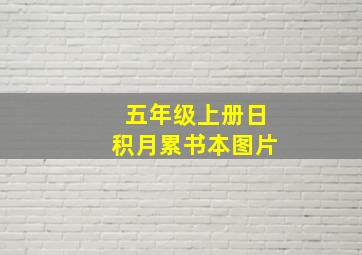 五年级上册日积月累书本图片